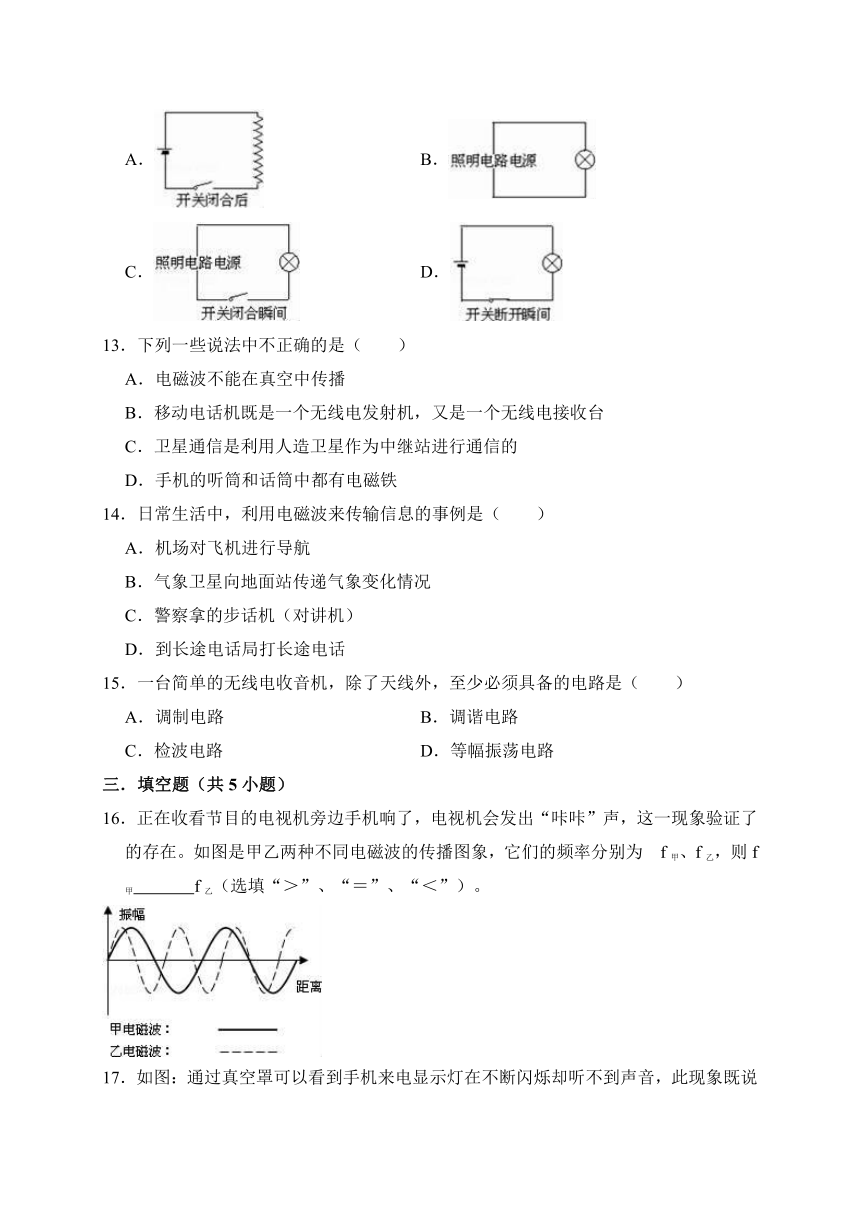 A. 开关闭合后

B. 照明电路电源

C. 照明电路电源 开关闭合瞬间

D. 开关断开瞬间

13．下列一些说法中不正确的是（　　）

A．电磁波不能在真空中传播

B．移动电话机既是一个无线电发射机，又是一个无线电接收台

C．卫星通信是利用人造卫星作为中继站进行通信的

D．手机的听筒和话筒中都有电磁铁

14．日常生活中，利用电磁波来传输信息的事例是（　　）

A．机场对飞机进行导航

B．气象卫星向地面站传递气象变化情况

C．警察拿的步话机（对讲机）

D．到长途电话局打长途电话

15．一台简单的无线电收音机，除了天线外，至少必须具备的电路是（　　）

A．调制电路

B．调谐电路

C．检波电路

D．等幅振荡电路

三．填空题（共 5 小题）

16．正在收看节目的电视机旁边手机响了，电视机会发出“咔咔”声，这一现象验证了的存在。如图是甲乙两种不同电磁波的传播图象，它们的频率分别为 $f_{甲}$、$f_{乙}$，则 $f_{甲}$________$f_{乙}$（选填“＞”、“＝”、“＜”）。

振幅

距离

甲电磁波：

乙电磁波：

17．如图：通过真空罩可以看到手机来电显示灯在不断闪烁却听不到声音，此现象既说